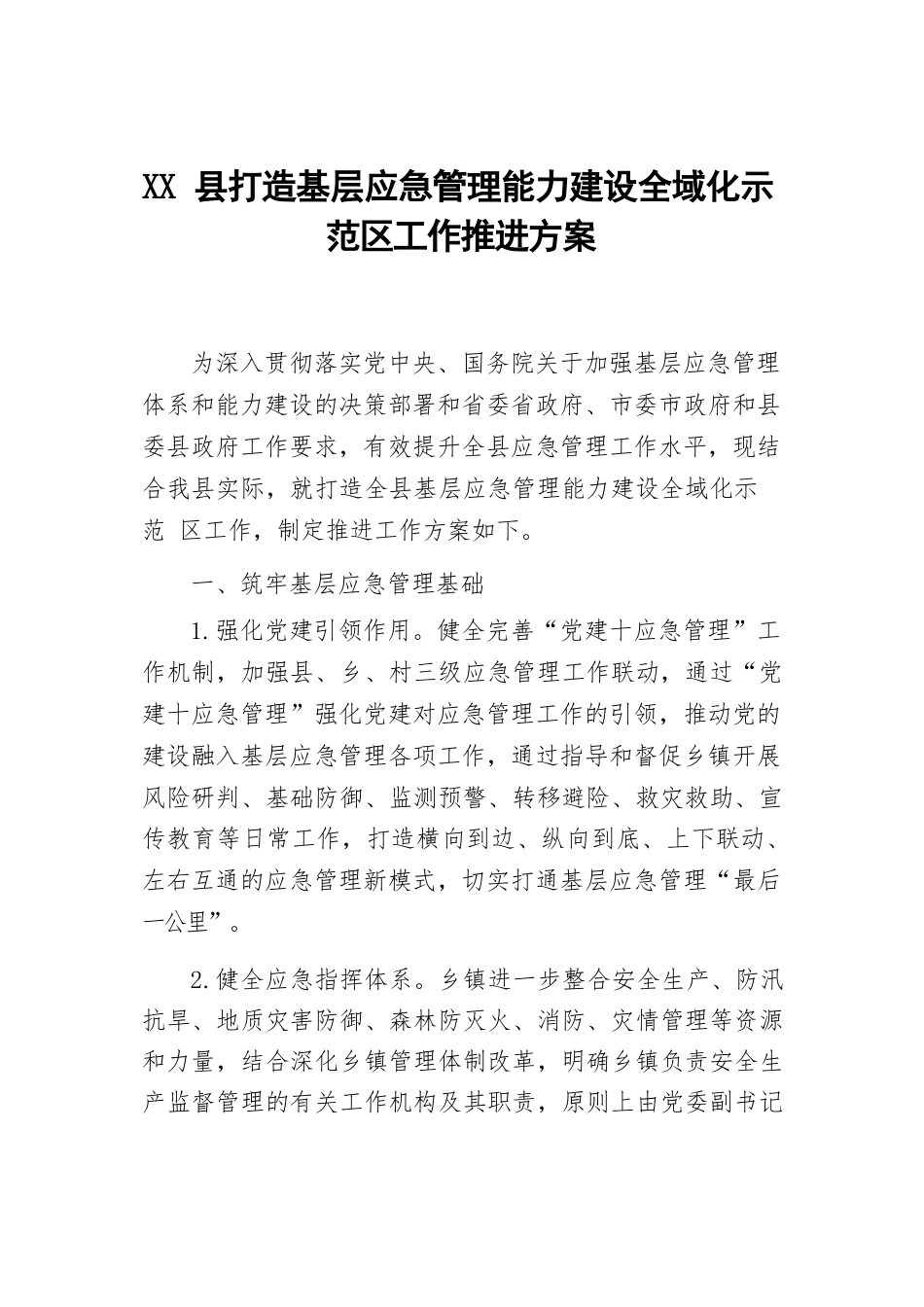 XX 县打造基层应急管理能力建设全域化示范区工作推进方案

为深入贯彻落实党中央、国务院关于加强基层应急管理体系和能力建设的决策部署和省委省政府、市委市政府和县委县政府工作要求，有效提升全县应急管理工作水平，现结合我县实际，就打造全县基层应急管理能力建设全域化示范 区工作，制定推进工作方案如下。

一、筑牢基层应急管理基础

1.强化党建引领作用。健全完善“党建十应急管理”工作机制，加强县、乡、村三级应急管理工作联动，通过“党建十应急管理”强化党建对应急管理工作的引领，推动党的建设融入基层应急管理各项工作，通过指导和督促乡镇开展风险研判、基础防御、监测预警、转移避险、救灾救助、宣传教育等日常工作，打造横向到边、纵向到底、上下联动、左右互通的应急管理新模式，切实打通基层应急管理“最后一公里”。

2.健全应急指挥体系。乡镇进一步整合安全生产、防汛抗旱、地质灾害防御、森林防灭火、消防、灾情管理等资源和力量，结合深化乡镇管理体制改革，明确乡镇负责安全生产监督管理的有关工作机构及其职责，原则上由党委副书记